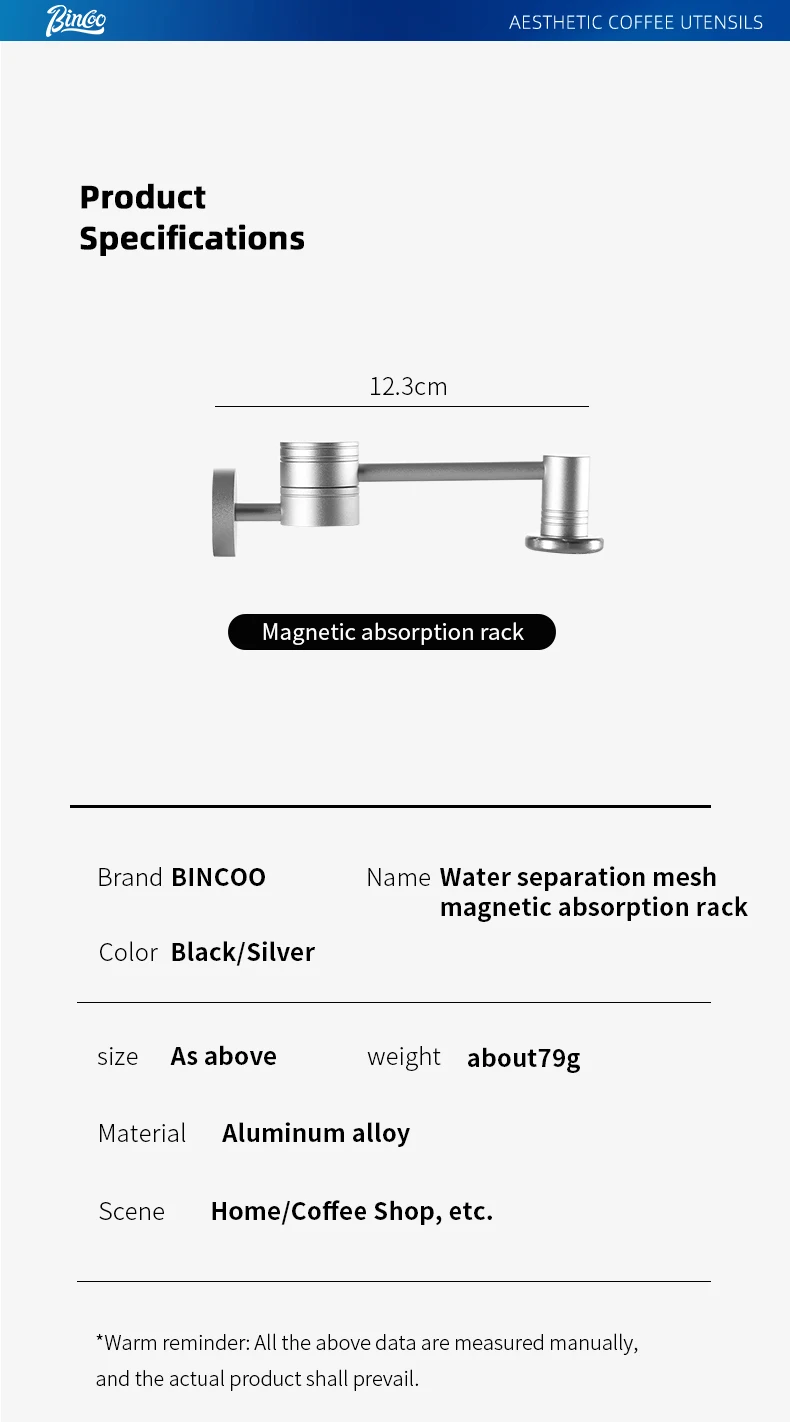 Bincoo

AESTHETIC COFFEE UTENSILS

Product
Specifications

12.3cm

Magnetic absorption rack

Brand BINCOO

Name Water separation mesh magnetic absorption rack

Color Black/Silver

size As above

weight about79g

Material Aluminum alloy

Scene Home/Coffee Shop, etc.

*Warm reminder: All the above data are measured manually, and the actual product shall prevail.